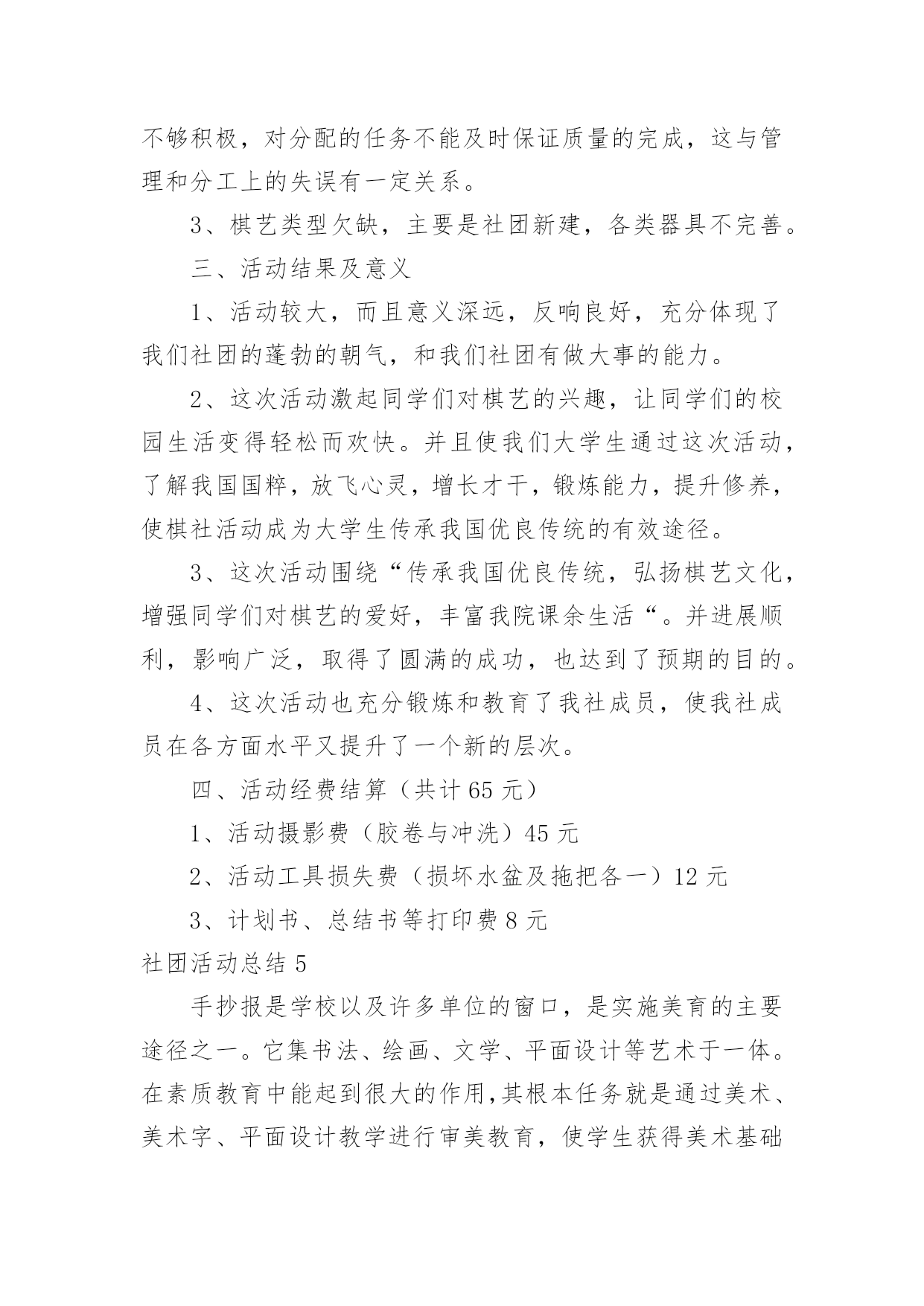 不够积极，对分配的任务不能及时保证质量的完成，这与管理和分工上的失误有一定关系。

3、棋艺类型欠缺，主要是社团新建，各类器具不完善。

三、活动结果及意义

1、活动较大，而且意义深远，反响良好，充分体现了我们社团的蓬勃的朝气，和我们社团有做大事的能力。

2、这次活动激起同学们对棋艺的兴趣，让同学们的校园生活变得轻松而欢快。并且使我们大学生通过这次活动，了解我国国粹，放飞心灵，增长才干，锻炼能力，提升修养，使棋社活动成为大学生传承我国优良传统的有效途径。

3、这次活动围绕“传承我国优良传统，弘扬棋艺文化，增强同学们对棋艺的爱好，丰富我院课余生活“。并进展顺利，影响广泛，取得了圆满的成功，也达到了预期的目的。

4、这次活动也充分锻炼和教育了我社成员，使我社成员在各方面水平又提升了一个新的层次。

四、活动经费结算（共计 65 元）

1、活动摄影费（胶卷与冲洗）45 元

2、活动工具损失费（损坏水盆及拖把各一）12 元

3、计划书、总结书等打印费 8 元

社团活动总结 5

手抄报是学校以及许多单位的窗口，是实施美育的主要途径之一。它集书法、绘画、文学、平面设计等艺术于一体。在素质教育中能起到很大的作用,其根本任务就是通过美术、美术字、平面设计教学进行审美教育，使学生获得美术基础